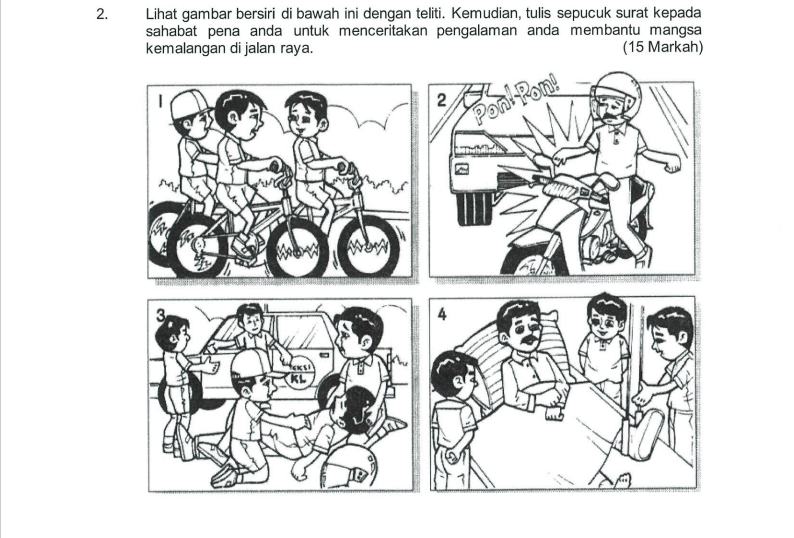 2. Lihat gambar bersiri di bawah ini dengan teliti. Kemudian, tulis sepucuk surat kepada sahabat pena anda untuk menceritakan pengalaman anda membantu mangsa kemalangan di jalan raya. (15 Markah)

1

2

Pon! Pon!

3

TEKSI

KL

4